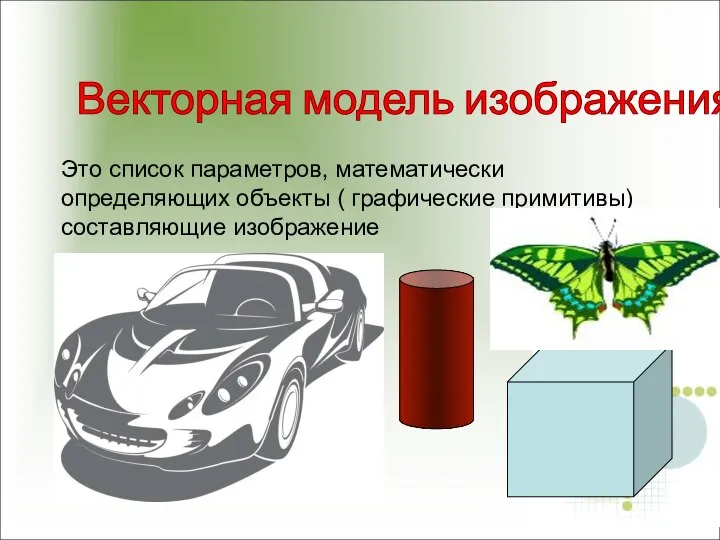 Векторная модель изображения

Это список параметров, математически определяющих объекты ( графические примитивы) составляющие изображение